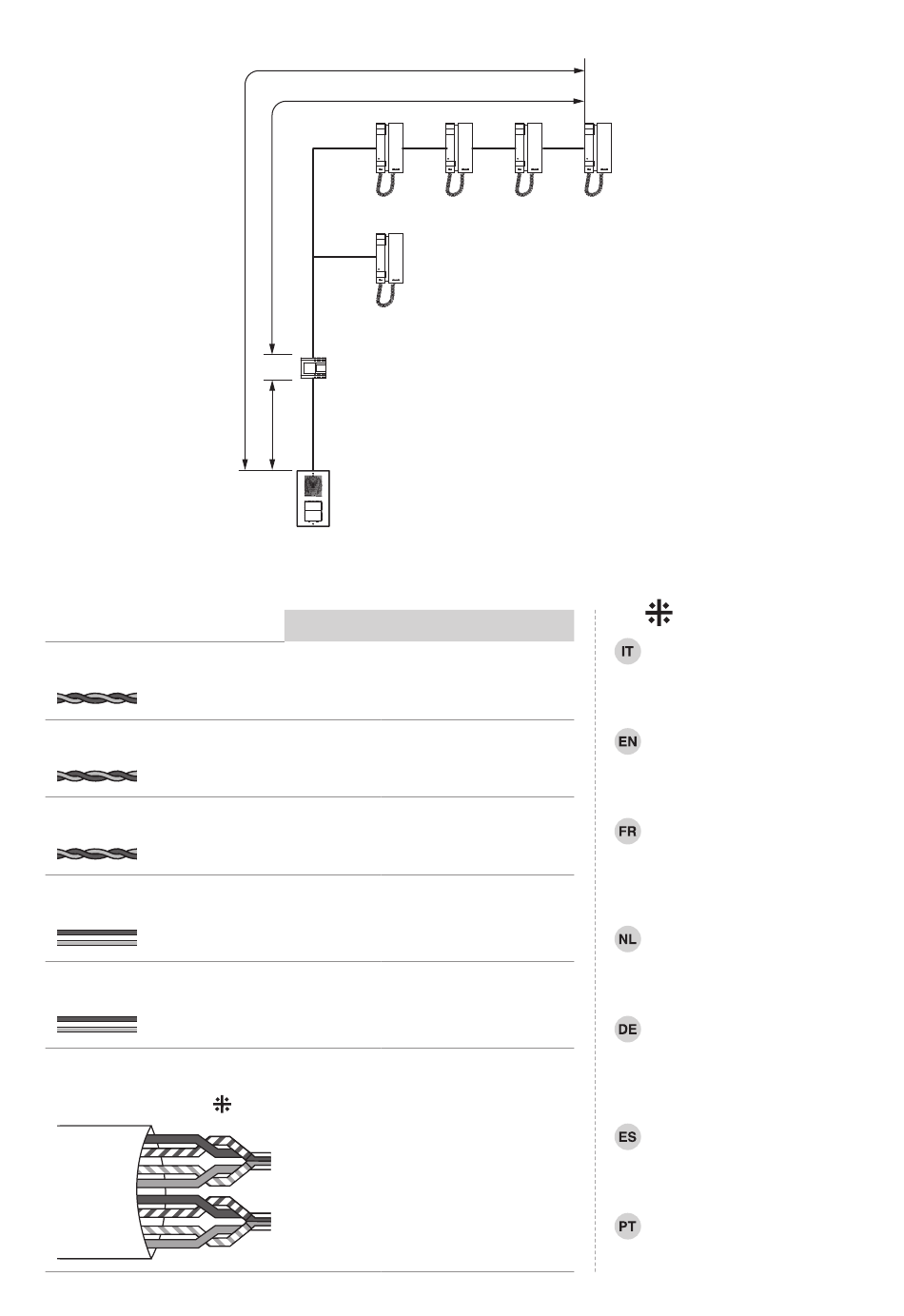 IT

EN

FR

NL

DE

ES

PT